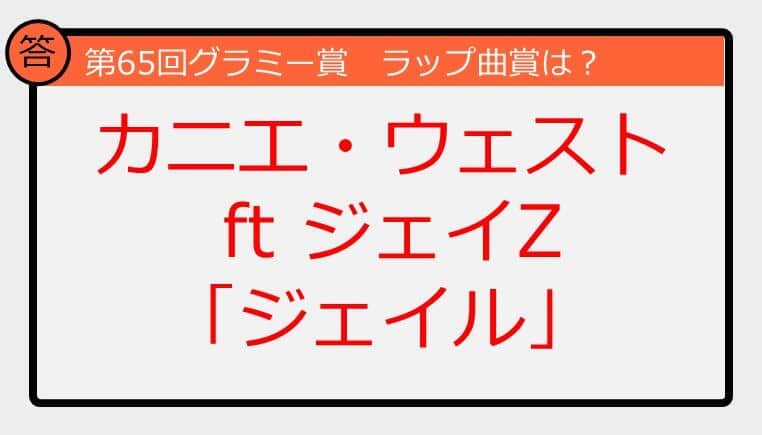 答

第65回グラミー賞　ラップ曲賞は？

カニエ・ウェスト
ft ジェイZ
「ジェイル」